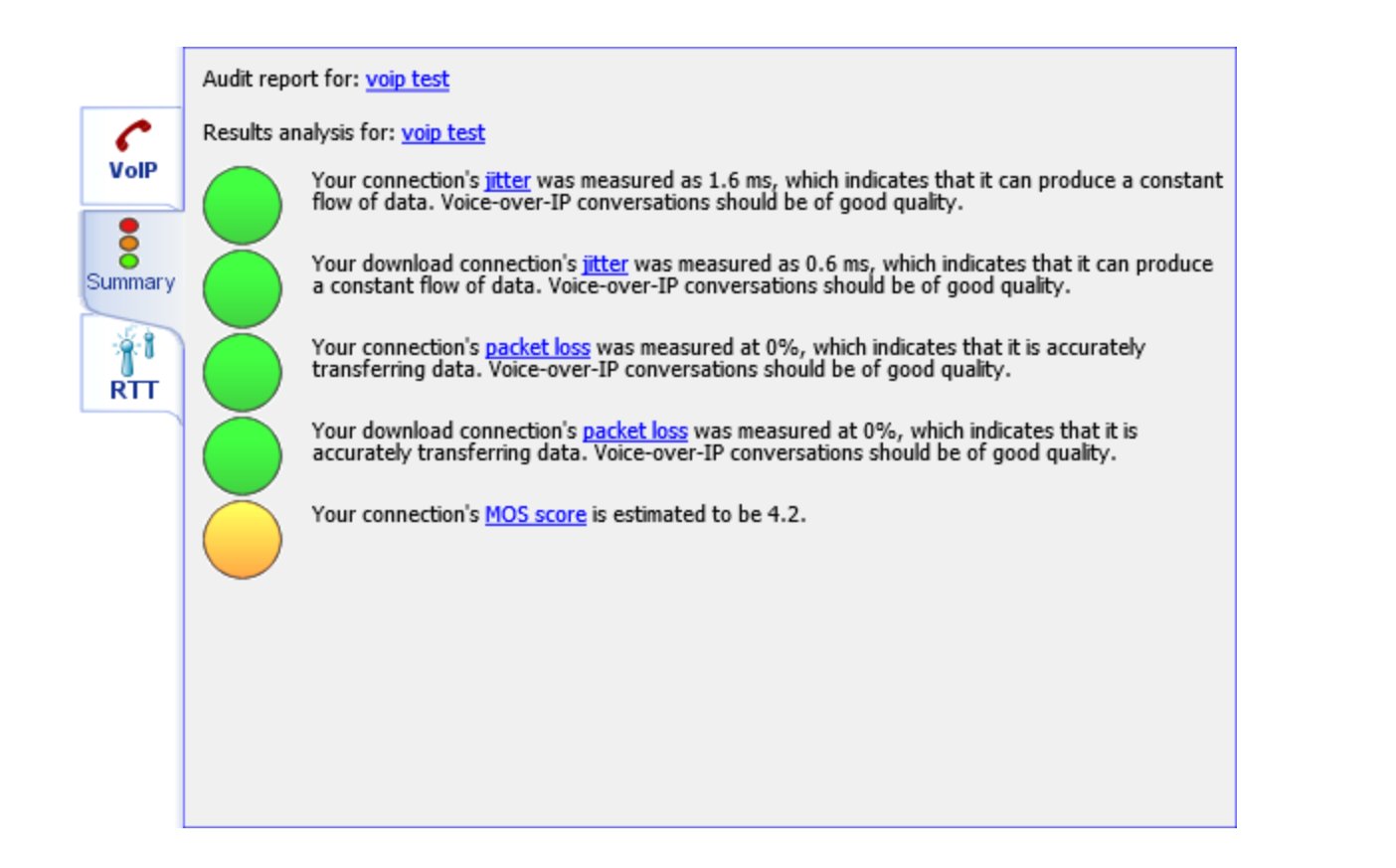 VoIP

Summary

RTT

Audit report for: voip test

Results analysis for: voip test

Your connection's jitter was measured as 1.6 ms, which indicates that it can produce a constant flow of data. Voice-over-IP conversations should be of good quality.

Your download connection's jitter was measured as 0.6 ms, which indicates that it can produce a constant flow of data. Voice-over-IP conversations should be of good quality.

Your connection's packet loss was measured at 0%, which indicates that it is accurately transferring data. Voice-over-IP conversations should be of good quality.

Your download connection's packet loss was measured at 0%, which indicates that it is accurately transferring data. Voice-over-IP conversations should be of good quality.

Your connection's MOS score is estimated to be 4.2.